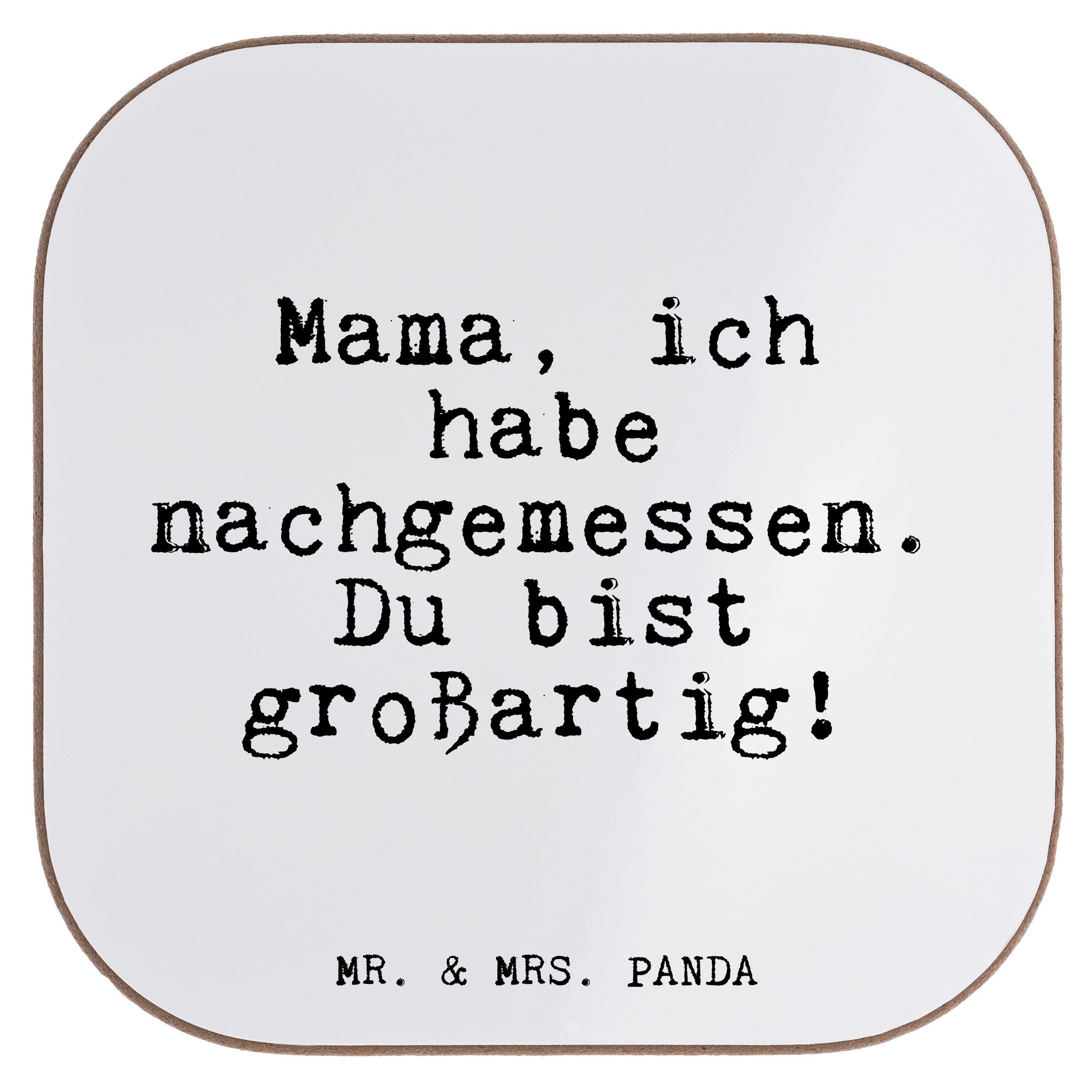 Mama, ich habe nachgemessen. Du bist großartig!

MR. & MRS. PANDA